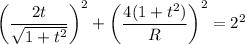 $\left(\frac{2t}{\sqrt{1+t^2}}\right)^2 + \left(\frac{4(1+t^2)}{R}\right)^2 = 2^2$